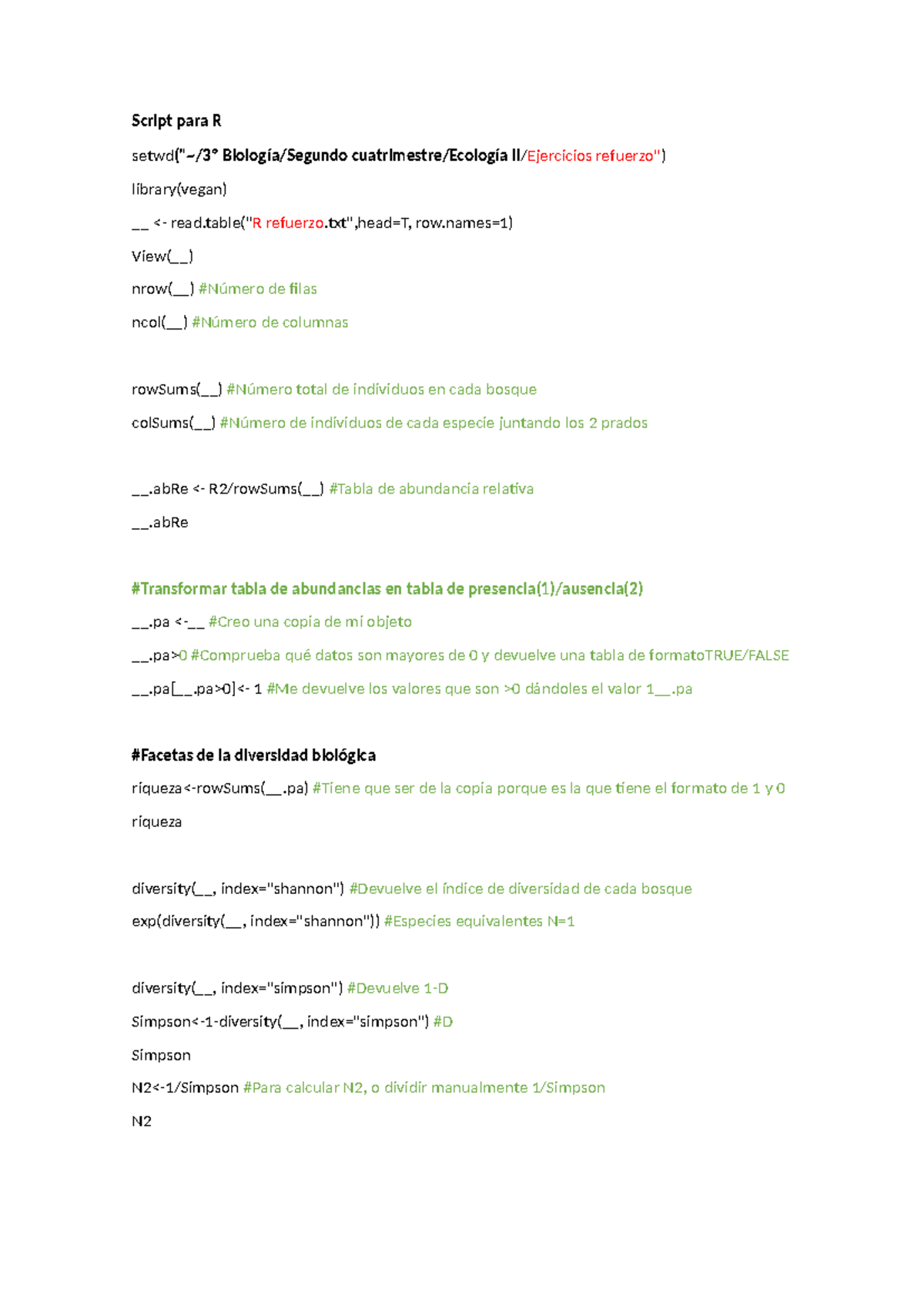 Script para R

setwd("~/3º Biología/Segundo cuatrimestre/Ecología II/Ejercicios refuerzo")

library(vegan)

__ <- read.table("R refuerzo.txt",head=T, row.names=1)

View(__)

nrow(__) #Número de filas

ncol(__) #Número de columnas

rowSums(__) #Número total de individuos en cada bosque

colSums(__) #Número de individuos de cada especie juntando los 2 prados

__.abRe <- R2/rowSums(__) #Tabla de abundancia relativa

__.abRe

#Transformar tabla de abundancias en tabla de presencia(1)/ausencia(2)

__.pa <-__ #Creo una copia de mi objeto

__.pa>0 #Comprueba qué datos son mayores de 0 y devuelve una tabla de formatoTRUE/FALSE

__.pa[__.pa>0]<- 1 #Me devuelve los valores que son >0 dándoles el valor 1__.pa

#Facetas de la diversidad biológica

riqueza<-rowSums(__.pa) #Tiene que ser de la copia porque es la que tiene el formato de 1 y 0

riqueza

diversity(__, index="shannon") #Devuelve el índice de diversidad de cada bosque

exp(diversity(__, index="shannon")) #Especies equivalentes N=1

diversity(__, index="simpson") #Devuelve 1-D

Simpson<-1-diversity(__, index="simpson") #D

Simpson

N2<-1/Simpson #Para calcular N2, o dividir manualmente 1/Simpson

N2